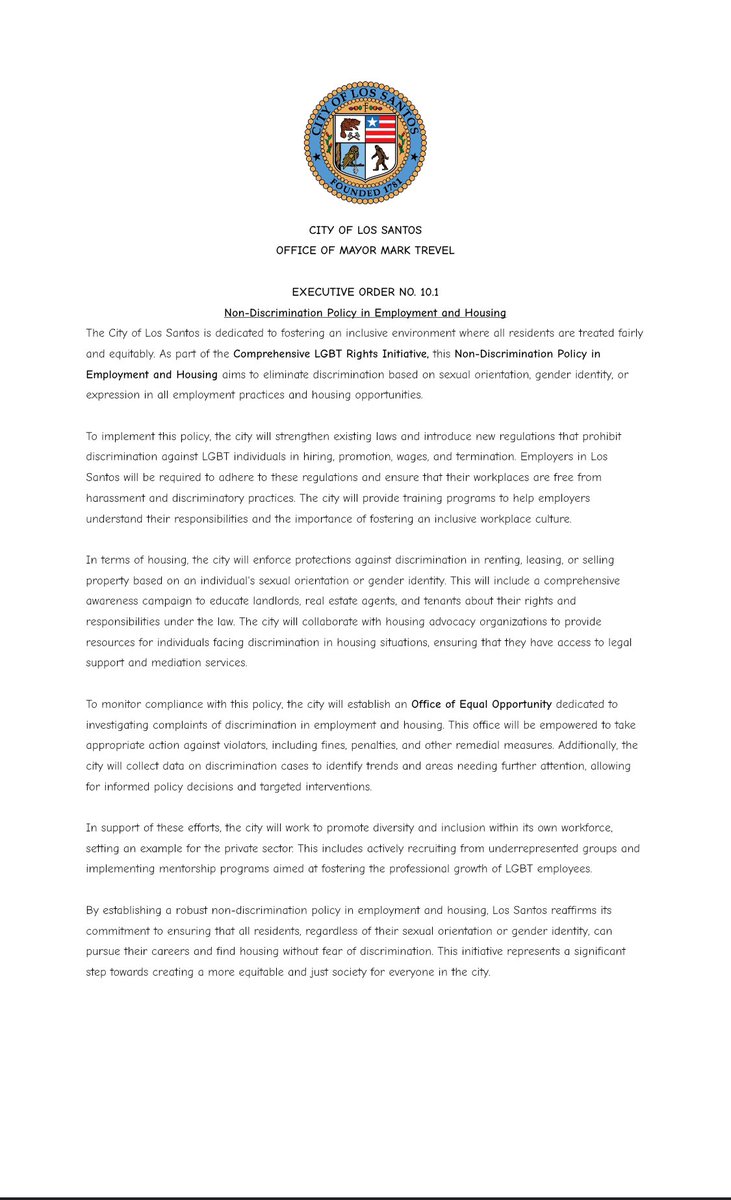 CITY OF LOS SANTOS
FOUNDED 1781

CITY OF LOS SANTOS
OFFICE OF MAYOR MARK TREVEL

EXECUTIVE ORDER NO. 10.1
Non-Discrimination Policy in Employment and Housing

The City of Los Santos is dedicated to fostering an inclusive environment where all residents are treated fairly and equitably. As part of the Comprehensive LGBT Rights Initiative, this Non-Discrimination Policy in Employment and Housing aims to eliminate discrimination based on sexual orientation, gender identity, or expression in all employment practices and housing opportunities.

To implement this policy, the city will strengthen existing laws and introduce new regulations that prohibit discrimination against LGBT individuals in hiring, promotion, wages, and termination. Employers in Los Santos will be required to adhere to these regulations and ensure that their workplaces are free from harassment and discriminatory practices. The city will provide training programs to help employers understand their responsibilities and the importance of fostering an inclusive workplace culture.

In terms of housing, the city will enforce protections against discrimination in renting, leasing, or selling property based on an individual's sexual orientation or gender identity. This will include a comprehensive awareness campaign to educate landlords, real estate agents, and tenants about their rights and responsibilities under the law. The city will collaborate with housing advocacy organizations to provide resources for individuals facing discrimination in housing situations, ensuring that they have access to legal support and mediation services.

To monitor compliance with this policy, the city will establish an Office of Equal Opportunity dedicated to investigating complaints of discrimination in employment and housing. This office will be empowered to take appropriate action against violators, including fines, penalties, and other remedial measures. Additionally, the city will collect data on discrimination cases to identify trends and areas needing further attention, allowing for informed policy decisions and targeted interventions.

In support of these efforts, the city will work to promote diversity and inclusion within its own workforce, setting an example for the private sector. This includes actively recruiting from underrepresented groups and implementing mentorship programs aimed at fostering the professional growth of LGBT employees.

By establishing a robust non-discrimination policy in employment and housing, Los Santos reaffirms its commitment to ensuring that all residents, regardless of their sexual orientation or gender identity, can pursue their careers and find housing without fear of discrimination. This initiative represents a significant step towards creating a more equitable and just society for everyone in the city.